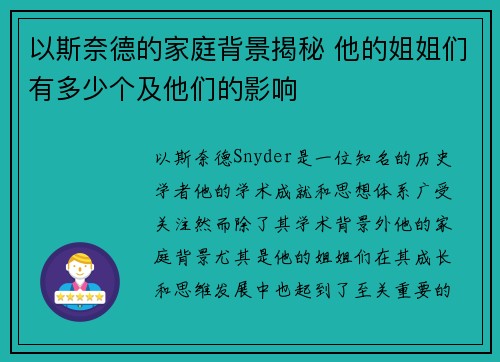 以斯奈德的家庭背景揭秘 他的姐姐们有多少个及他们的影响

以斯奈德Snyder是一位知名的历史学者他的学术成就和思想体系广受关注然而除了其学术背景外他的家庭背景尤其是他的姐姐们在其成长和思维发展中也起到了至关重要的